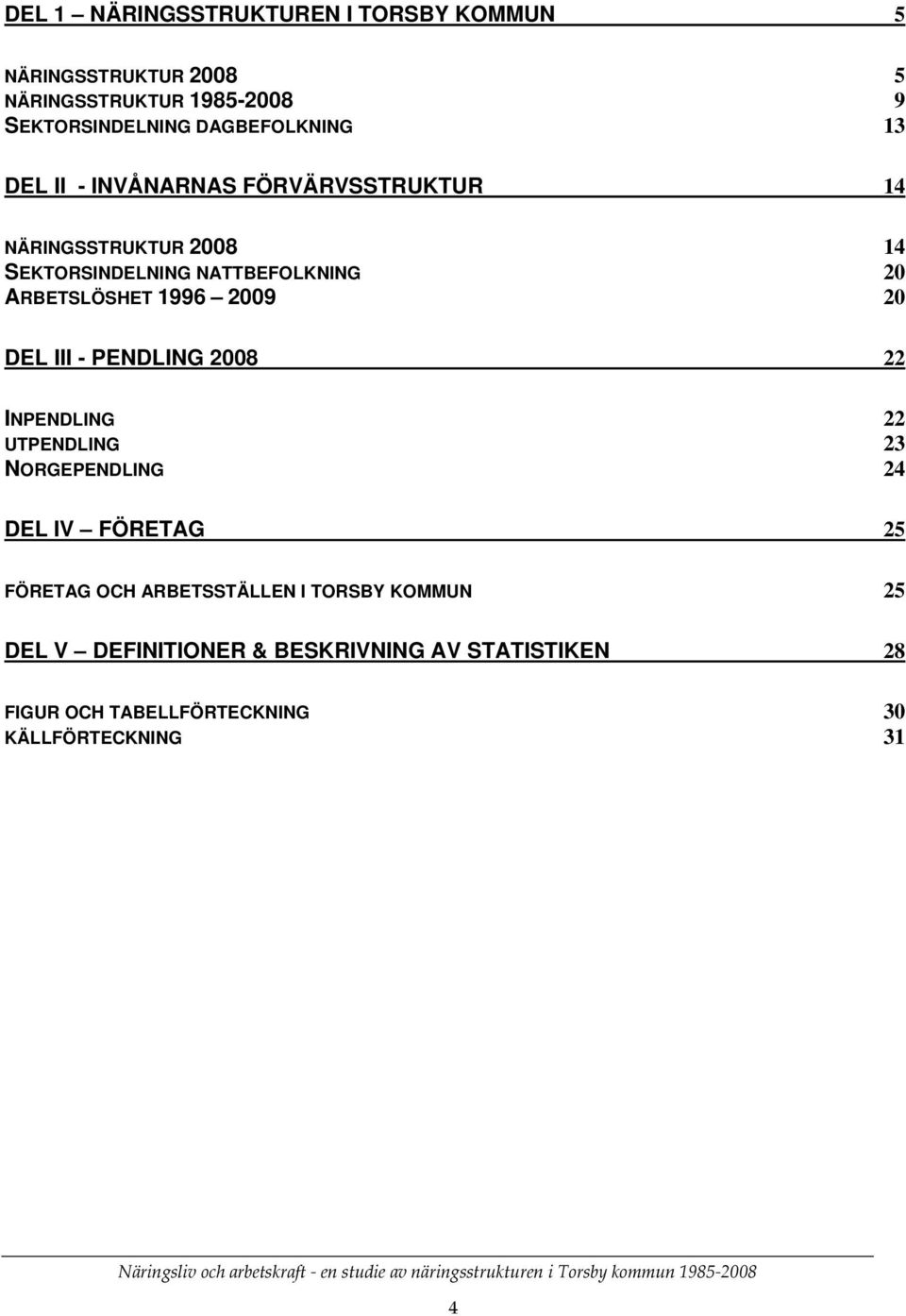 DEL 1 – NÄRINGSSTRUKTUREN I TORSBY KOMMUN 5

NÄRINGSSTRUKTUR 2008 5
NÄRINGSSTRUKTUR 1985-2008 9
SEKTORSINDELNING DAGBEFOLKNING 13

DEL II - INVÅNARNAS FÖRVÄRVSSTRUKTUR 14

NÄRINGSSTRUKTUR 2008 14
SEKTORSINDELNING NATTBEFOLKNING 20
ARBETSLÖSHET 1996 – 2009 20

DEL III - PENDLING 2008 22

INPENDLING 22
UTPENDLING 23
NORGEPENDLING 24

DEL IV – FÖRETAG 25

FÖRETAG OCH ARBETSSTÄLLEN I TORSBY KOMMUN 25

DEL V – DEFINITIONER & BESKRIVNING AV STATISTIKEN 28

FIGUR OCH TABELLFÖRTECKNING 30
KÄLLFÖRTECKNING 31

Näringsliv och arbetskraft - en studie av näringsstrukturen i Torsby kommun 1985-2008

4